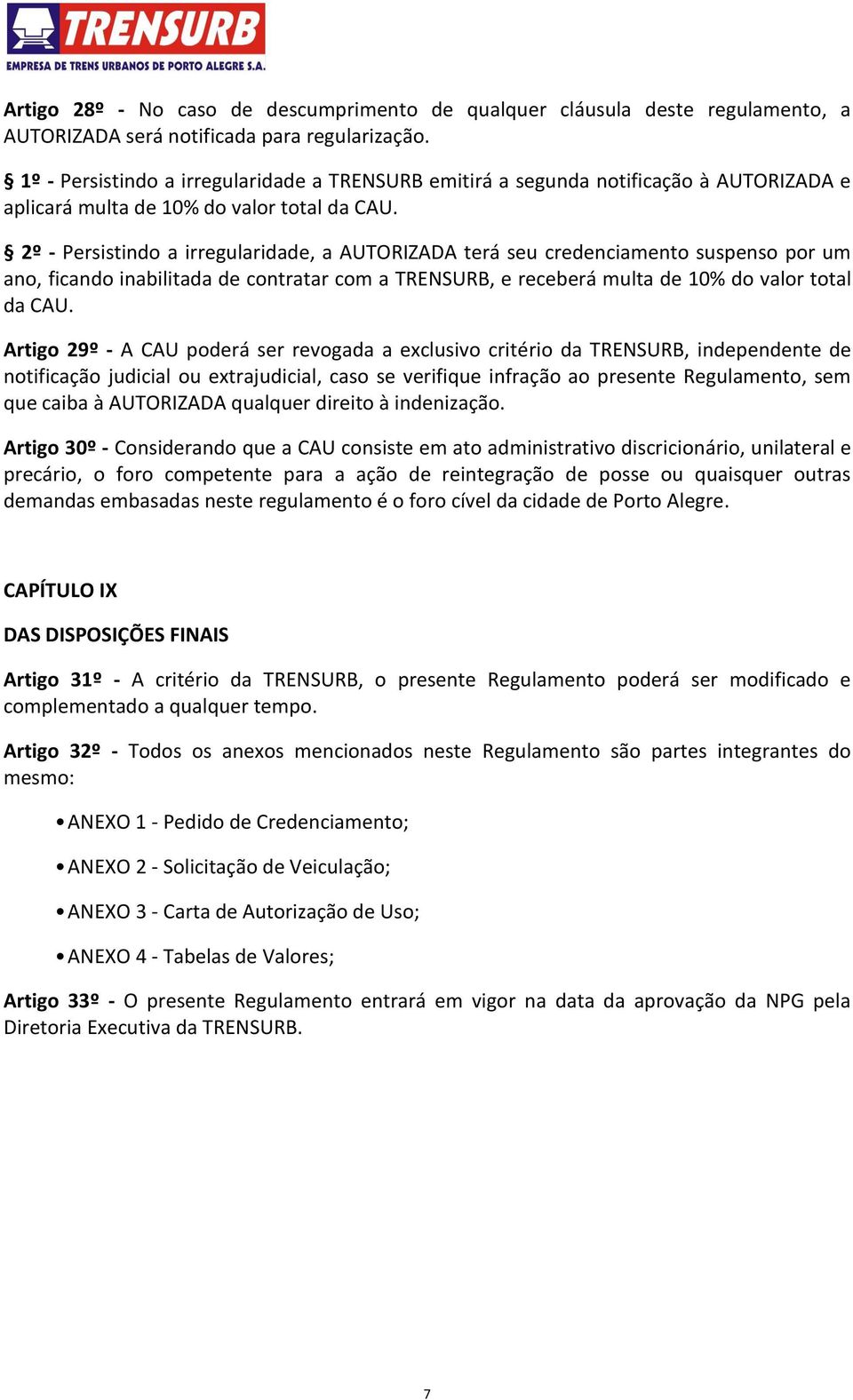 TRENSURB
EMPRESA DE TRENS URBANOS DE PORTO ALEGRE S.A.

Artigo 28º - No caso de descumprimento de qualquer cláusula deste regulamento, a AUTORIZADA será notificada para regularização.

§ 1º - Persistindo a irregularidade a TRENSURB emitirá a segunda notificação à AUTORIZADA e aplicará multa de 10% do valor total da CAU.

§ 2º - Persistindo a irregularidade, a AUTORIZADA terá seu credenciamento suspenso por um ano, ficando inabilitada de contratar com a TRENSURB, e receberá multa de 10% do valor total da CAU.

Artigo 29º - A CAU poderá ser revogada a exclusivo critério da TRENSURB, independente de notificação judicial ou extrajudicial, caso se verifique infração ao presente Regulamento, sem que caiba à AUTORIZADA qualquer direito à indenização.

Artigo 30º - Considerando que a CAU consiste em ato administrativo discricionário, unilateral e precário, o foro competente para a ação de reintegração de posse ou quaisquer outras demandas embasadas neste regulamento é o foro cível da cidade de Porto Alegre.

CAPÍTULO IX

DAS DISPOSIÇÕES FINAIS

Artigo 31º - A critério da TRENSURB, o presente Regulamento poderá ser modificado e complementado a qualquer tempo.

Artigo 32º - Todos os anexos mencionados neste Regulamento são partes integrantes do mesmo:

• ANEXO 1 - Pedido de Credenciamento;

• ANEXO 2 - Solicitação de Veiculação;

• ANEXO 3 - Carta de Autorização de Uso;

• ANEXO 4 - Tabelas de Valores;

Artigo 33º - O presente Regulamento entrará em vigor na data da aprovação da NPG pela Diretoria Executiva da TRENSURB.

7